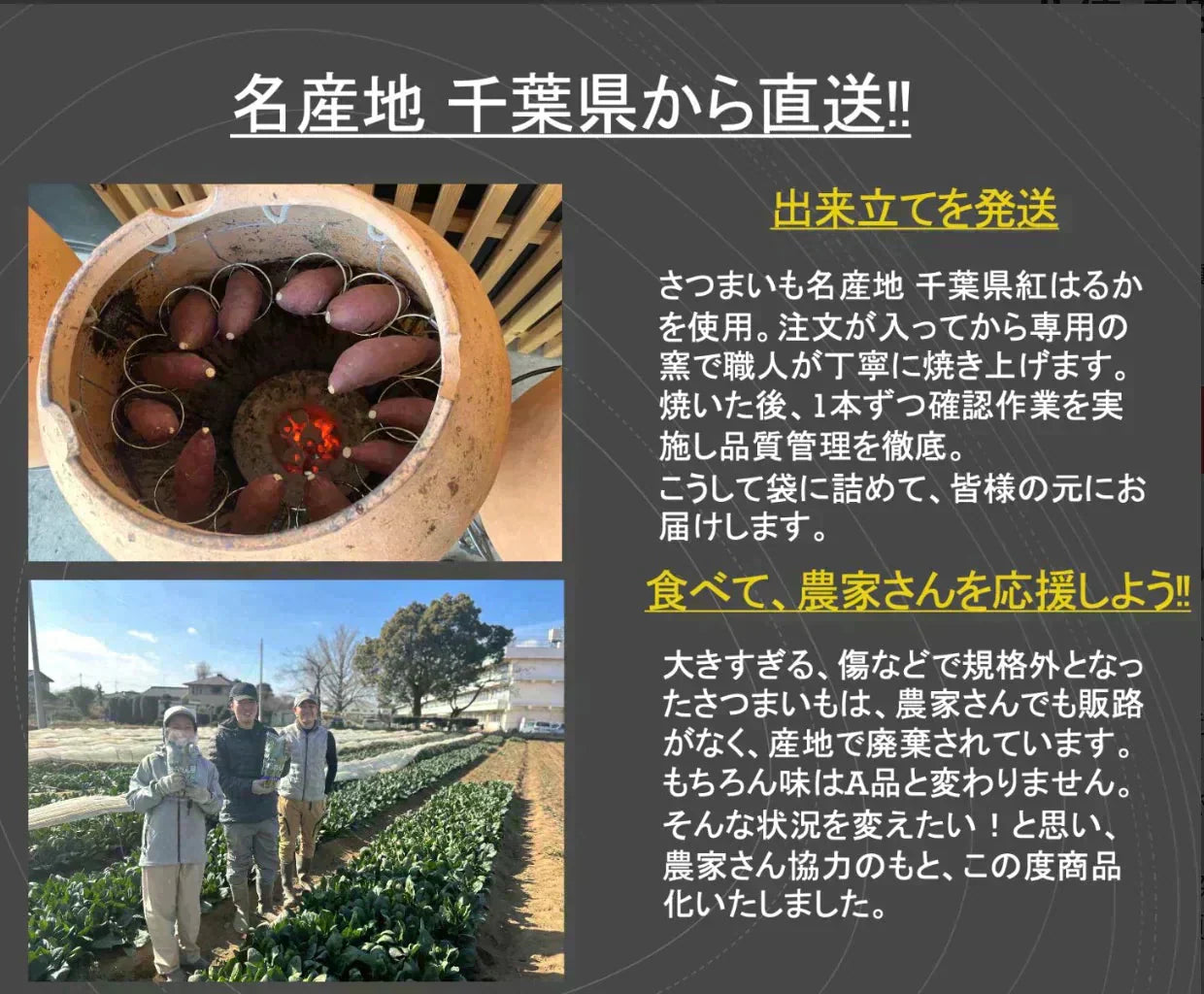 名産地 千葉県から直送!!

出来立てを発送

さつまいも名産地 千葉県紅はるかを使用。注文が入ってから専用の窯で職人が丁寧に焼き上げます。焼いた後、1本ずつ確認作業を実施し品質管理を徹底。
こうして袋に詰めて、皆様の元にお届けします。

食べて、農家さんを応援しよう!!

大きすぎる、傷などで規格外となったさつまいもは、農家さんでも販路がなく、産地で廃棄されています。もちろん味はA品と変わりません。そんな状況を変えたい！と思い、農家さん協力のもと、この度商品化いたしました。